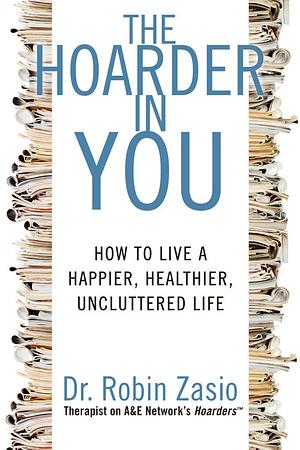 THE HOARDER IN YOU

HOW TO LIVE A HAPPIER, HEALTHIER, UNCLUTTERED LIFE

Dr. Robin Zasio
Therapist on A&E Network's Hoarders™